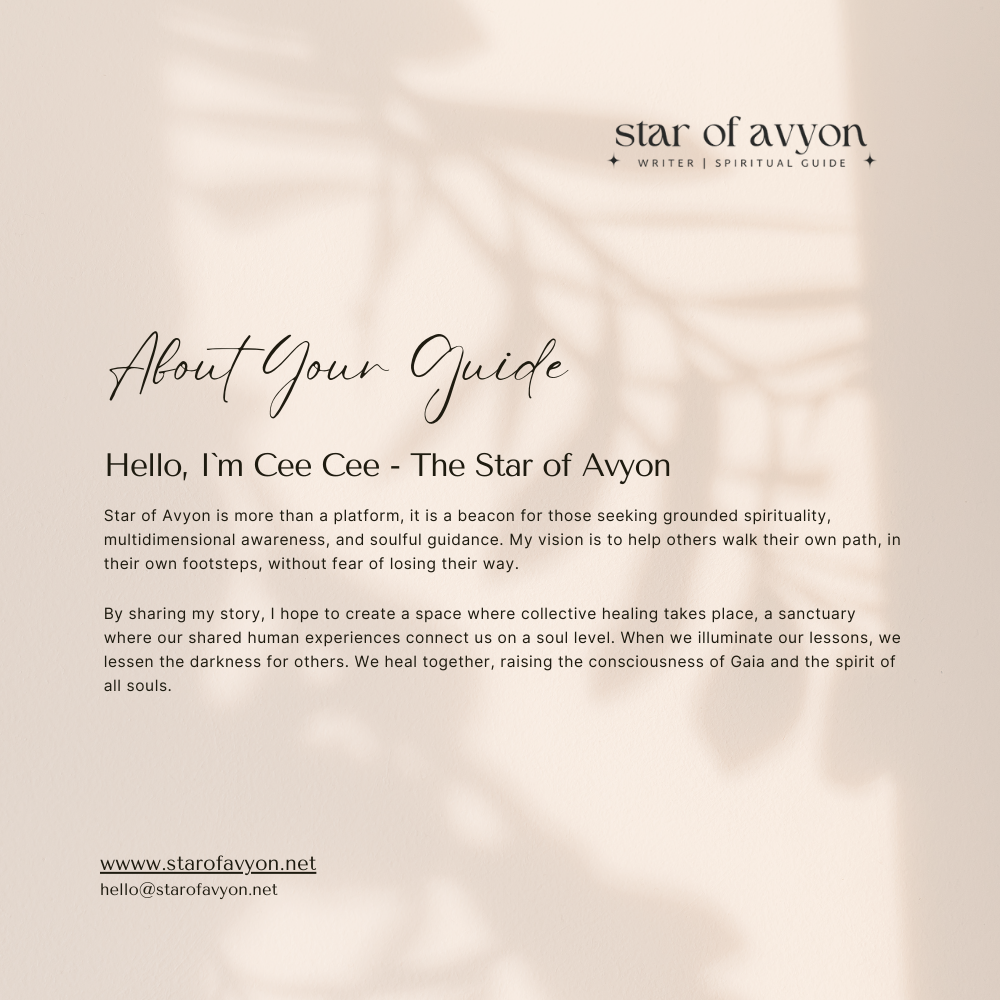 star of avyon
WRITER | SPIRITUAL GUIDE

About Your Guide

Hello, I`m Cee Cee - The Star of Avyon

Star of Avyon is more than a platform, it is a beacon for those seeking grounded spirituality, multidimensional awareness, and soulful guidance. My vision is to help others walk their own path, in their own footsteps, without fear of losing their way.

By sharing my story, I hope to create a space where collective healing takes place, a sanctuary where our shared human experiences connect us on a soul level. When we illuminate our lessons, we lessen the darkness for others. We heal together, raising the consciousness of Gaia and the spirit of all souls.

wwww.starofavyon.net
hello@starofavyon.net